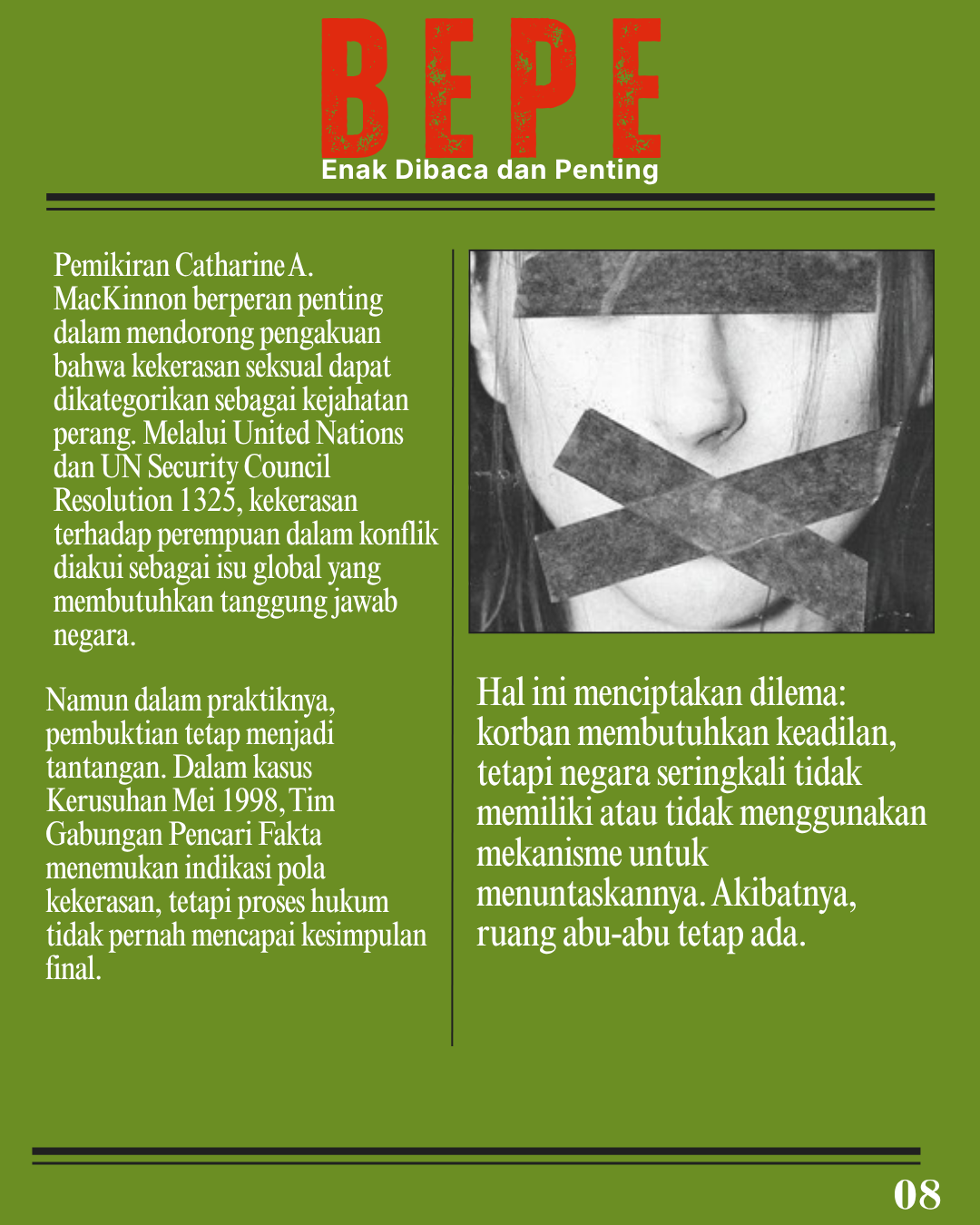 BEPE
Enak Dibaca dan Penting

Pemikiran Catharine A. MacKinnon berperan penting dalam mendorong pengakuan bahwa kekerasan seksual dapat dikategorikan sebagai kejahatan perang. Melalui United Nations dan UN Security Council Resolution 1325, kekerasan terhadap perempuan dalam konflik diakui sebagai isu global yang membutuhkan tanggung jawab negara.

Namun dalam praktiknya, pembuktian tetap menjadi tantangan. Dalam kasus Kerusuhan Mei 1998, Tim Gabungan Pencari Fakta menemukan indikasi pola kekerasan, tetapi proses hukum tidak pernah mencapai kesimpulan final.

Hal ini menciptakan dilema: korban membutuhkan keadilan, tetapi negara seringkali tidak memiliki atau tidak menggunakan mekanisme untuk menuntaskannya. Akibatnya, ruang abu-abu tetap ada.

08